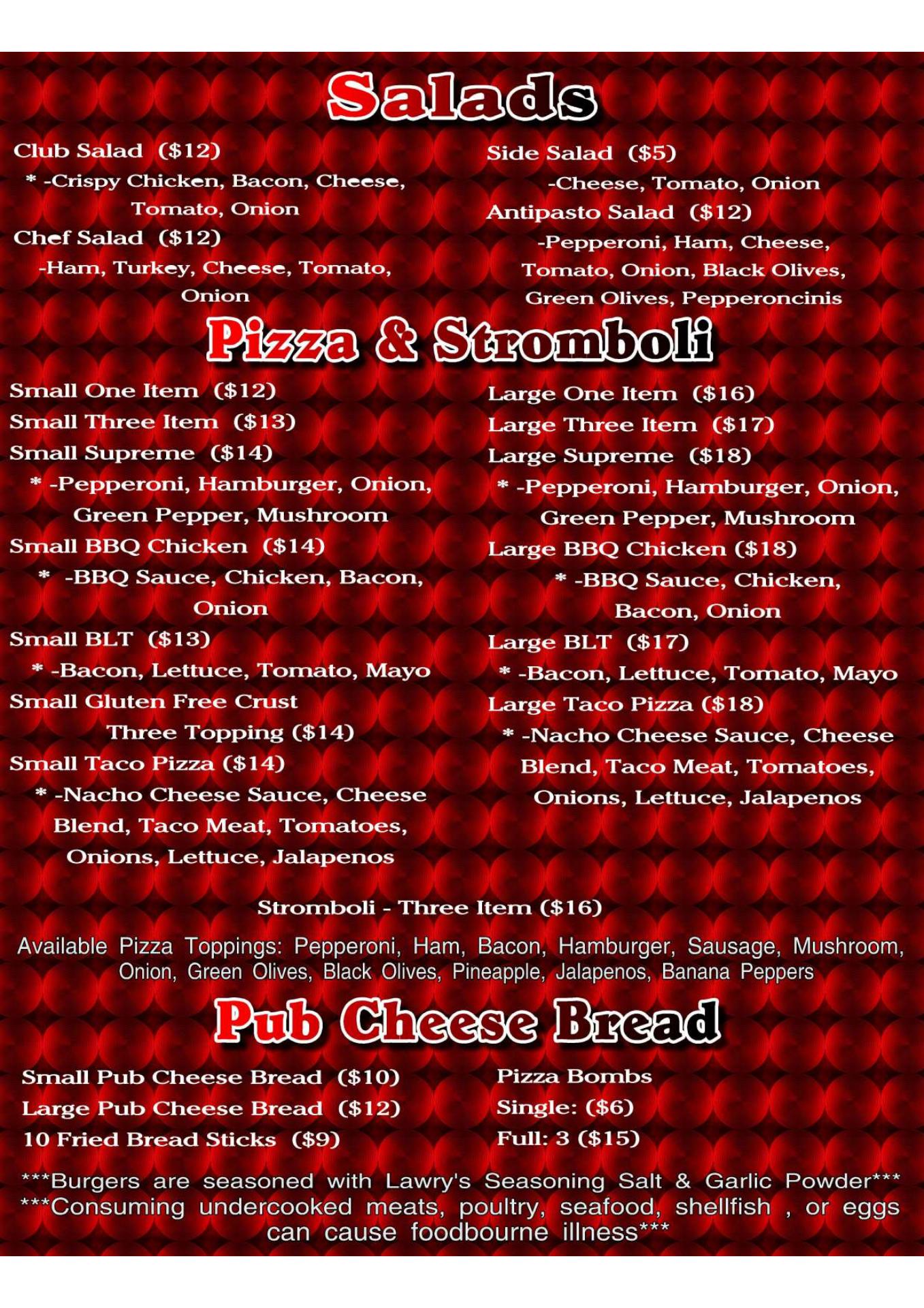 Salads

Club Salad ($12)
* -Crispy Chicken, Bacon, Cheese, Tomato, Onion
Chef Salad ($12)
-Ham, Turkey, Cheese, Tomato, Onion

Side Salad ($5)
-Cheese, Tomato, Onion
Antipasto Salad ($12)
-Pepperoni, Ham, Cheese, Tomato, Onion, Black Olives, Green Olives, Pepperoncinis

Pizza & Stromboli

Small One Item ($12)
Small Three Item ($13)
Small Supreme ($14)
* -Pepperoni, Hamburger, Onion, Green Pepper, Mushroom
Small BBQ Chicken ($14)
* -BBQ Sauce, Chicken, Bacon, Onion
Small BLT ($13)
* -Bacon, Lettuce, Tomato, Mayo
Small Gluten Free Crust Three Topping ($14)
Small Taco Pizza ($14)
* -Nacho Cheese Sauce, Cheese Blend, Taco Meat, Tomatoes, Onions, Lettuce, Jalapenos

Large One Item ($16)
Large Three Item ($17)
Large Supreme ($18)
* -Pepperoni, Hamburger, Onion, Green Pepper, Mushroom
Large BBQ Chicken ($18)
* -BBQ Sauce, Chicken, Bacon, Onion
Large BLT ($17)
* -Bacon, Lettuce, Tomato, Mayo
Large Taco Pizza ($18)
* -Nacho Cheese Sauce, Cheese Blend, Taco Meat, Tomatoes, Onions, Lettuce, Jalapenos

Stromboli - Three Item ($16)

Available Pizza Toppings: Pepperoni, Ham, Bacon, Hamburger, Sausage, Mushroom, Onion, Green Olives, Black Olives, Pineapple, Jalapenos, Banana Peppers

Pub Cheese Bread

Small Pub Cheese Bread ($10)
Large Pub Cheese Bread ($12)
10 Fried Bread Sticks ($9)

Pizza Bombs
Single: ($6)
Full: 3 ($15)

***Burgers are seasoned with Lawry's Seasoning Salt & Garlic Powder***
***Consuming undercooked meats, poultry, seafood, shellfish , or eggs can cause foodbourne illness***